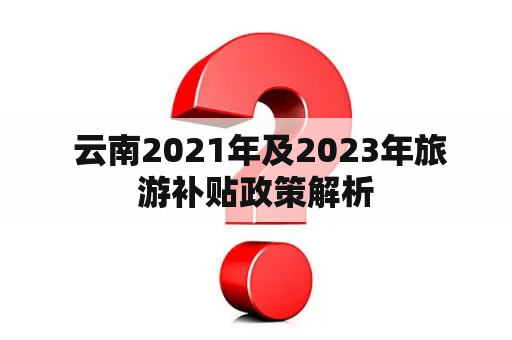 云南2021年及2023年旅游补贴政策解析